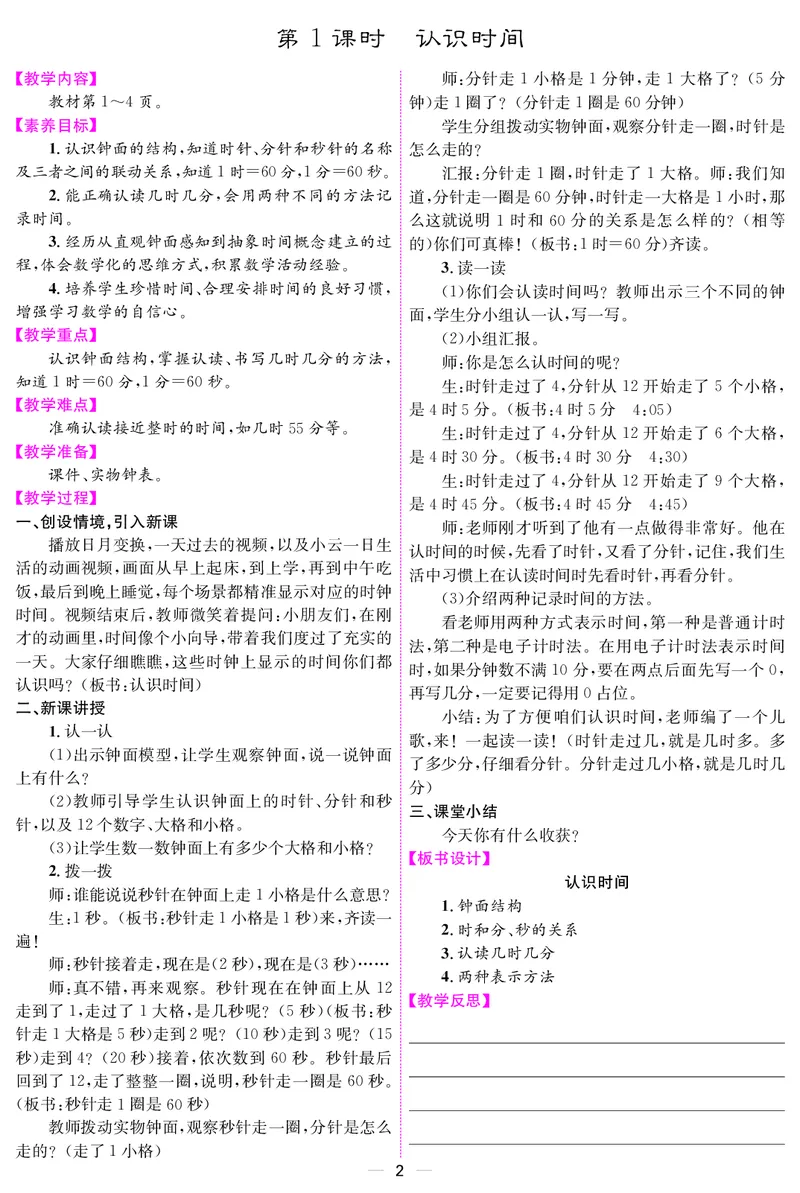 第 1 课时　认识时间

【教学内容】
教材第 1～4 页。
【素养目标】
1. 认识钟面的结构，知道时针、分针和秒针的名称及三者之间的联动关系，知道 1 时＝60 分，1 分＝60 秒。
2. 能正确认读几时几分，会用两种不同的方法记录时间。
3. 经历从直观钟面感知到抽象时间概念建立的过程，体会数学化的思维方式，积累数学活动经验。
4. 培养学生珍惜时间、合理安排时间的良好习惯，增强学习数学的自信心。
【教学重点】
认识钟面结构，掌握认读、书写几时几分的方法，知道 1 时＝60 分，1 分＝60 秒。
【教学难点】
准确认读接近整时的时间，如几时 55 分等。
【教学准备】
课件、实物钟表。
【教学过程】
一、创设情境，引入新课
播放日月变换，一天过去的视频，以及小云一日生活的动画视频，画面从早上起床，到上学，再到中午吃饭，最后到晚上睡觉，每个场景都精准显示对应的时钟时间。视频结束后，教师微笑着提问：小朋友们，在刚才的动画里，时间像个小向导，带着我们度过了充实的一天。大家仔细瞧瞧，这些时钟上显示的时间你们都认识吗？（板书：认识时间）
二、新课讲授
1. 认一认
(1)出示钟面模型，让学生观察钟面，说一说钟面上有什么？
(2)教师引导学生认识钟面上的时针、分针和秒针，以及 12 个数字、大格和小格。
(3)让学生数一数钟面上有多少个大格和小格？
2. 拨一拨
师：谁能说说秒针在钟面上走 1 小格是什么意思？
生：1 秒。（板书：秒针走 1 小格是 1 秒）来，齐读一遍！
师：秒针接着走，现在是(2 秒)，现在是(3 秒)……
师：真不错，再来观察。秒针现在在钟面上从 12 走到了 1，走过了 1 大格，是几秒呢？(5 秒)(板书：秒针走 1 大格是 5 秒)走到 2 呢？(10 秒)走到 3 呢？(15 秒)走到 4？(20 秒)接着，依次数到 60 秒。秒针最后回到了 12，走了整整一圈，说明，秒针走一圈是 60 秒。(板书：秒针走 1 圈是 60 秒)
教师拨动实物钟面，观察秒针走一圈，分针是怎么走的？(走了 1 小格)

师：分针走 1 小格是 1 分钟，走 1 大格了？(5 分钟)走 1 圈了？(分针走 1 圈是 60 分钟)
学生分组拨动实物钟面，观察分针走一圈，时针是怎么走的？
汇报：分针走 1 圈，时针走了 1 大格。师：我们知道，分针走一圈是 60 分钟，时针走一大格是 1 小时，那么这就说明 1 时和 60 分的关系是怎么样的？(相等的)你们可真棒！(板书：1 时＝60 分)齐读。
3. 读一读
(1)你们会认读时间吗？教师出示三个不同的钟面，学生分小组认一认，写一写。
(2)小组汇报。
师：你是怎么认时间的呢？
生：时针走过了 4，分针从 12 开始走了 5 个小格，是 4 时 5 分。(板书：4 时 5 分　4:05)
生：时针走过了 4，分针从 12 开始走了 6 个大格，是 4 时 30 分。(板书：4 时 30 分　4:30)
生：时针走过了 4，分针从 12 开始走了 9 个大格，是 4 时 45 分。(板书：4 时 45 分　4:45)
师：老师刚才听到了他有一点做得非常好。他在认时间的时候，先看了时针，又看了分针，记住，我们生活中习惯上在认读时间时先看时针，再看分针。
(3)介绍两种记录时间的方法。
看老师用两种方式表示时间，第一种是普通计时法，第二种是电子计时法。在用电子计时法表示时间时，如果分钟数不满 10 分，要在两点后面先写一个 0，再写几分，一定要记得用 0 占位。
小结：为了方便咱们认识时间，老师编了一个儿歌，来！一起读一读！(时针走过几，就是几时多。多了多少分，仔细看分针。分针走过几小格，就是几时几分)
三、课堂小结
今天你有什么收获？
【板书设计】
认识时间
1. 钟面结构
2. 时和分、秒的关系
3. 认读几时几分
4. 两种表示方法
【教学反思】

— 2 —